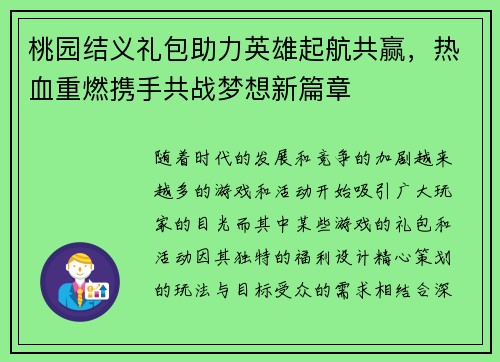 桃园结义礼包助力英雄起航共赢，热血重燃携手共战梦想新篇章

随着时代的发展和竞争的加剧越来越多的游戏和活动开始吸引广大玩家的目光而其中某些游戏的礼包和活动因其独特的福利设计精心策划的玩法与目标受众的需求相结合深